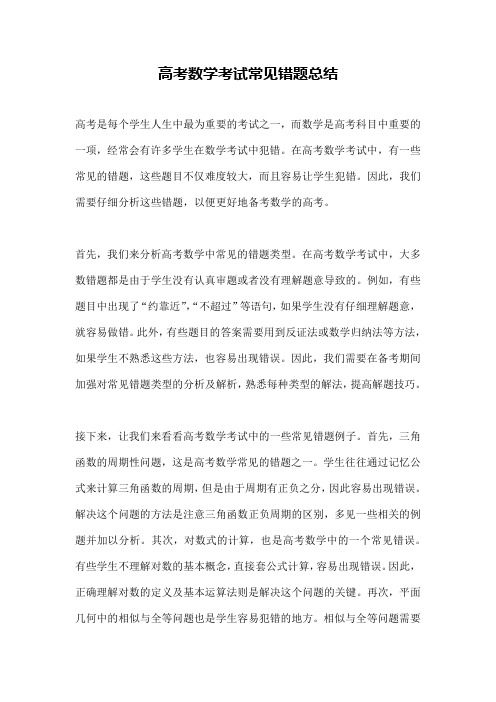 高考数学考试常见错题总结

高考是每个学生人生中最为重要的考试之一，而数学是高考科目中重要的一项，经常会有许多学生在数学考试中犯错。在高考数学考试中，有一些常见的错题，这些题目不仅难度较大，而且容易让学生犯错。因此，我们需要仔细分析这些错题，以便更好地备考数学的高考。

首先，我们来分析高考数学中常见的错题类型。在高考数学考试中，大多数错题都是由于学生没有认真审题或者没有理解题意导致的。例如，有些题目中出现了“约靠近”,“不超过”等语句，如果学生没有仔细理解题意，就容易做错。此外，有些题目的答案需要用到反证法或数学归纳法等方法，如果学生不熟悉这些方法，也容易出现错误。因此，我们需要在备考期间加强对常见错题类型的分析及解析，熟悉每种类型的解法，提高解题技巧。

接下来，让我们来看看高考数学考试中的一些常见错题例子。首先，三角函数的周期性问题，这是高考数学常见的错题之一。学生往往通过记忆公式来计算三角函数的周期，但是由于周期有正负之分，因此容易出现错误。解决这个问题的方法是注意三角函数正负周期的区别，多见一些相关的例题并加以分析。其次，对数式的计算，也是高考数学中的一个常见错误。有些学生不理解对数的基本概念，直接套公式计算，容易出现错误。因此，正确理解对数的定义及基本运算法则是解决这个问题的关键。再次，平面几何中的相似与全等问题也是学生容易犯错的地方。相似与全等问题需要